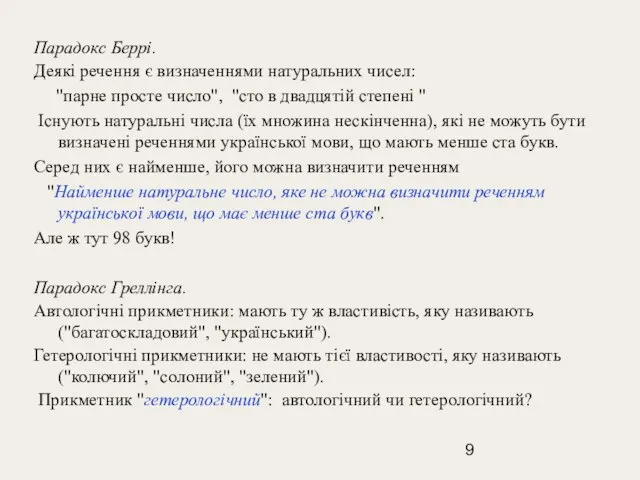 Парадокс Беррі.
Деякі речення є визначеннями натуральних чисел:
"парне просте число", "сто в двадцятій степені "
Існують натуральні числа (їх множина нескінченна), які не можуть бути визначені реченнями української мови, що мають менше ста букв.
Серед них є найменше, його можна визначити реченням
"Найменше натуральне число, яке не можна визначити реченням української мови, що має менше ста букв".
Але ж тут 98 букв!

Парадокс Греллінга.
Автологічні прикметники: мають ту ж властивість, яку називають ("багатоскладовий", "український").
Гетерологічні прикметники: не мають тієї властивості, яку називають ("колючий", "солоний", "зелений").
Прикметник "гетерологічний": автологічний чи гетерологічний?

9